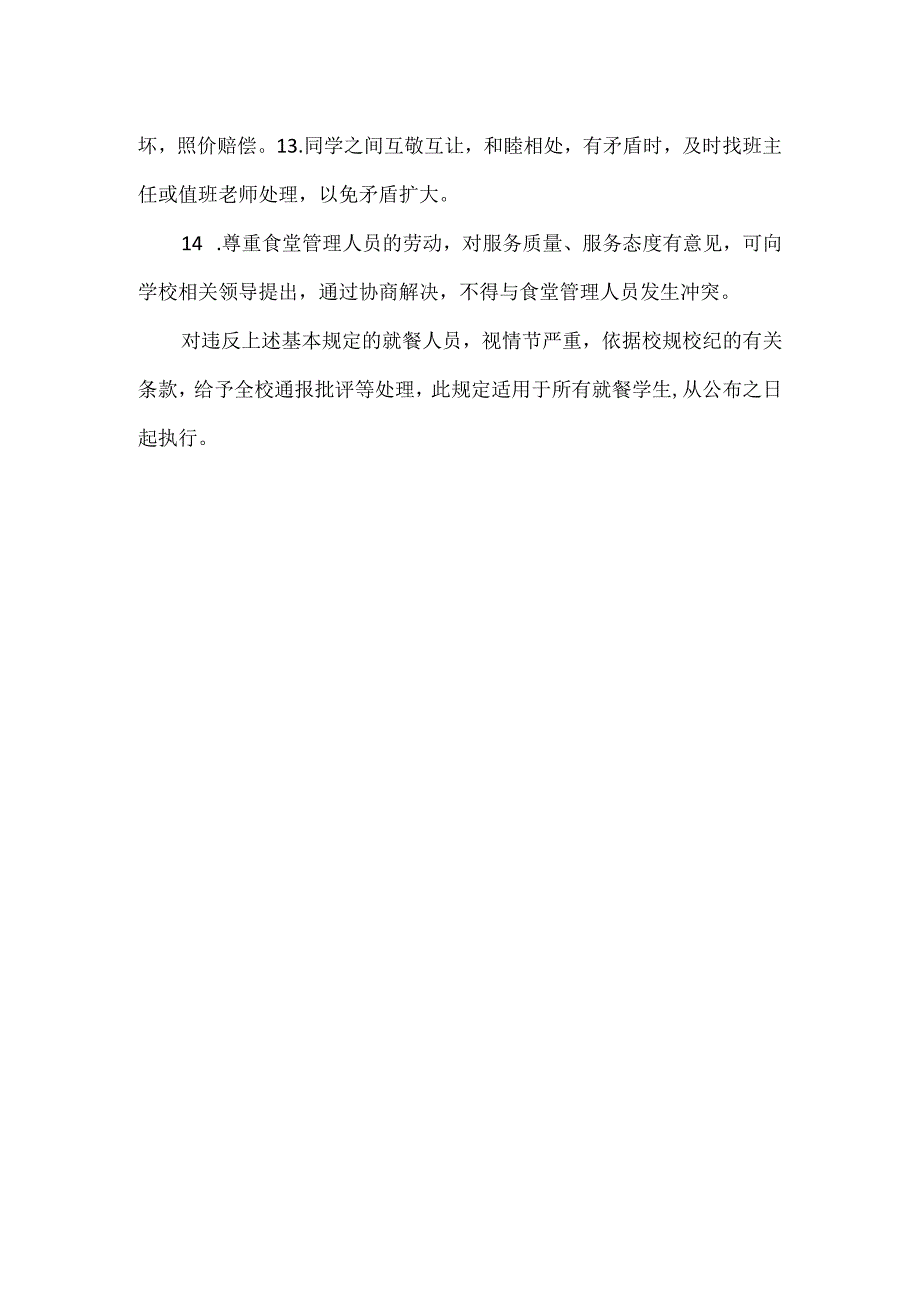 坏，照价赔偿。13.同学之间互敬互让，和睦相处，有矛盾时，及时找班主任或值班老师处理，以免矛盾扩大。

14 .尊重食堂管理人员的劳动，对服务质量、服务态度有意见，可向学校相关领导提出，通过协商解决，不得与食堂管理人员发生冲突。

对违反上述基本规定的就餐人员，视情节严重，依据校规校纪的有关条款，给予全校通报批评等处理，此规定适用于所有就餐学生,从公布之日起执行。